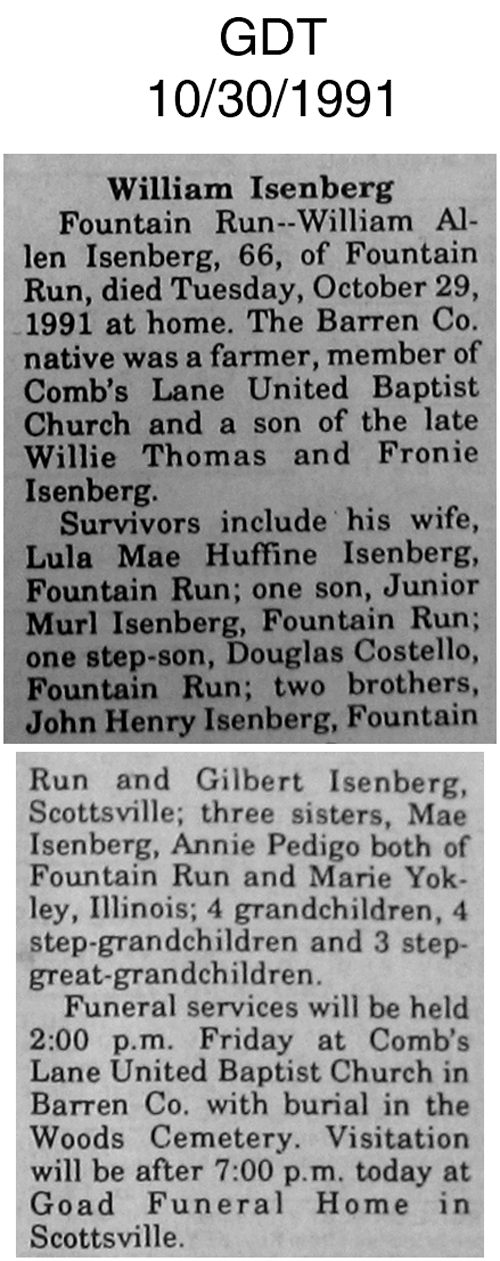 GDT
10/30/1991

William Isenberg

Fountain Run--William Allen Isenberg, 66, of Fountain Run, died Tuesday, October 29, 1991 at home. The Barren Co. native was a farmer, member of Comb's Lane United Baptist Church and a son of the late Willie Thomas and Fronie Isenberg.

Survivors include his wife, Lula Mae Huffine Isenberg, Fountain Run; one son, Junior Murl Isenberg, Fountain Run; one step-son, Douglas Costello, Fountain Run; two brothers, John Henry Isenberg, Fountain Run and Gilbert Isenberg, Scottsville; three sisters, Mae Isenberg, Annie Pedigo both of Fountain Run and Marie Yokley, Illinois; 4 grandchildren, 4 step-grandchildren and 3 step-great-grandchildren.

Funeral services will be held 2:00 p.m. Friday at Comb's Lane United Baptist Church in Barren Co. with burial in the Woods Cemetery. Visitation will be after 7:00 p.m. today at Goad Funeral Home in Scottsville.